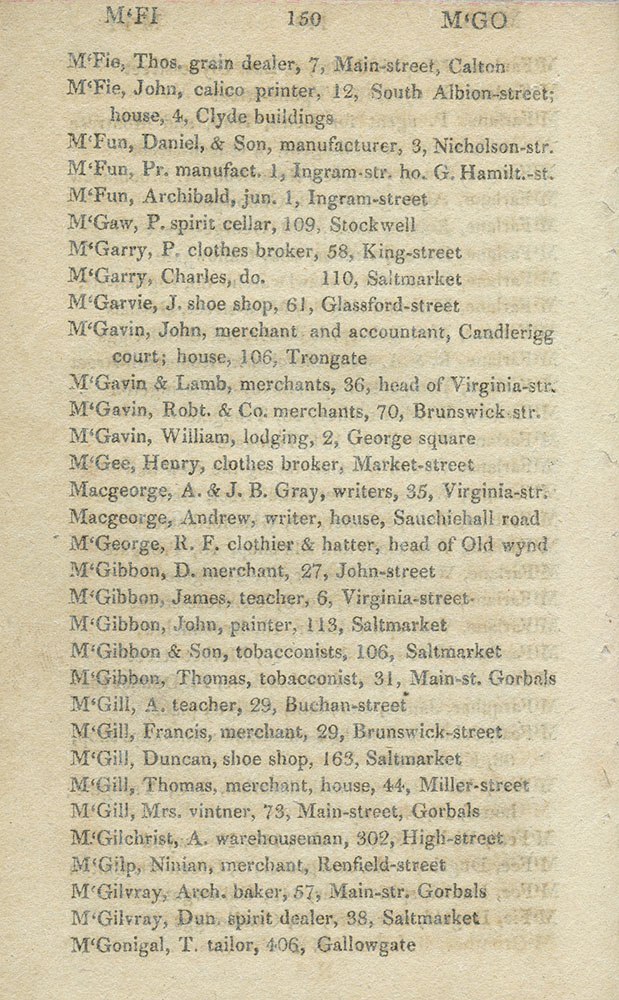 M'FI 150 M'GO

M'Fie, Thos. grain dealer, 7, Main-street, Calton
M'Fie, John, calico printer, 12, South Albion-street; house, 4, Clyde buildings
M'Fun, Daniel, & Son, manufacturer, 3, Nicholson-str.
M'Fun, Pr. manufact. 1, Ingram-str. ho. G. Hamilt.-st.
M'Fun, Archibald, jun. 1, Ingram-street
M'Gaw, P. spirit cellar, 109, Stockwell
M'Garry, P. clothes broker, 58, King-street
M'Garry, Charles, do. 110, Saltmarket
M'Garvie, J. shoe shop, 61, Glassford-street
M'Gavin, John, merchant and accountant, Candlerigg court; house, 106, Trongate
M'Gavin & Lamb, merchants, 36, head of Virginia-str.
M'Gavin, Robt. & Co. merchants, 70, Brunswick-str.
M'Gavin, William, lodging, 2, George square
M'Gee, Henry, clothes broker, Market-street
Macgeorge, A. & J. B. Gray, writers, 35, Virginia-str.
Macgeorge, Andrew, writer, house, Sauchiehall road
M'George, R. F. clothier & hatter, head of Old wynd
M'Gibbon, D. merchant, 27, John-street
M'Gibbon, James, teacher, 6, Virginia-street
M'Gibbon, John, painter, 113, Saltmarket
M'Gibbon & Son, tobacconists, 106, Saltmarket
M'Gibbon, Thomas, tobacconist, 31, Main-st. Gorbals
M'Gill, A. teacher, 29, Buchan-street
M'Gill, Francis, merchant, 29, Brunswick-street
M'Gill, Duncan, shoe shop, 163, Saltmarket
M'Gill, Thomas, merchant, house, 44, Miller-street
M'Gill, Mrs. vintner, 73, Main-street, Gorbals
M'Gilchrist, A. warehouseman, 302, High-street
M'Gilp, Ninian, merchant, Renfield-street
M'Gilvray, Arch. baker, 57, Main-str. Gorbals
M'Gilvray, Dun. spirit dealer, 38, Saltmarket
M'Gonigal, T. tailor, 406, Gallowgate